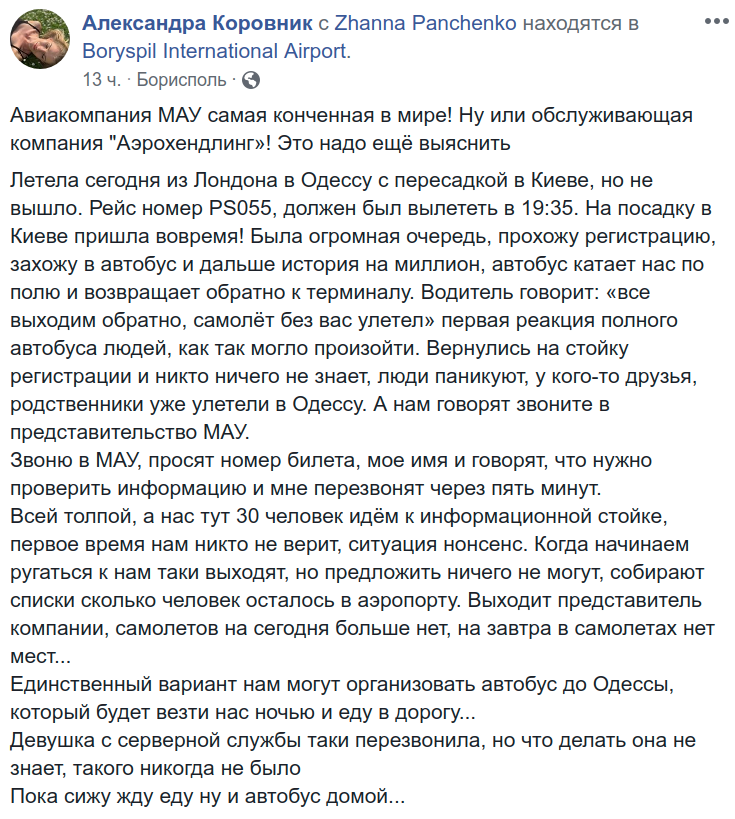 Александра Коровник с Zhanna Panchenko находятся в Boryspil International Airport.
13 ч. · Борисполь ·

Авиакомпания МАУ самая конченная в мире! Ну или обслуживающая компания "Аэрохендлинг"! Это надо ещё выяснить

Летела сегодня из Лондона в Одессу с пересадкой в Киеве, но не вышло. Рейс номер PS055, должен был вылететь в 19:35. На посадку в Киеве пришла вовремя! Была огромная очередь, прохожу регистрацию, захожу в автобус и дальше история на миллион, автобус катает нас по полю и возвращает обратно к терминалу. Водитель говорит: «все выходим обратно, самолёт без вас улетел» первая реакция полного автобуса людей, как так могло произойти. Вернулись на стойку регистрации и никто ничего не знает, люди паникуют, у кого-то друзья, родственники уже улетели в Одессу. А нам говорят звоните в представительство МАУ.
Звоню в МАУ, просят номер билета, мое имя и говорят, что нужно проверить информацию и мне перезвонят через пять минут.
Всей толпой, а нас тут 30 человек идём к информационной стойке, первое время нам никто не верит, ситуация нонсенс. Когда начинаем ругаться к нам таки выходят, но предложить ничего не могут, собирают списки сколько человек осталось в аэропорту. Выходит представитель компании, самолетов на сегодня больше нет, на завтра в самолетах нет мест...
Единственный вариант нам могут организовать автобус до Одессы, который будет везти нас ночью и еду в дорогу...
Девушка с серверной службы таки перезвонила, но что делать она не знает, такого никогда не было
Пока сижу жду еду ну и автобус домой...